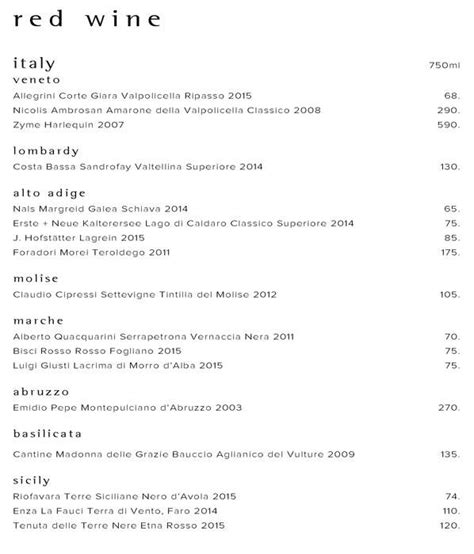 red wine

italy 750ml

veneto

Allegrini Corte Giara Valpolicella Ripasso 2015 68.

Nicolis Ambrosan Amarone della Valpolicella Classico 2008 290.

Zyme Harlequin 2007 590.

lombardy

Costa Bassa Sandrofay Valtellina Superiore 2014 130.

alto adige

Nals Margreid Galea Schiava 2014 65.

Erste + Neue Kalterersee Lago di Caldaro Classico Superiore 2014 75.

J. Hofstätter Lagrein 2015 85.

Foradori Morei Teroldego 2011 175.

molise

Claudio Cipressi Settevigne Tintilia del Molise 2012 105.

marche

Alberto Quacquarini Serrapetrona Vernaccia Nera 2011 70.

Bisci Rosso Rosso Fogliano 2015 75.

Luigi Giusti Lacrima di Morro d'Alba 2015 75.

abruzzo

Emidio Pepe Montepulciano d'Abruzzo 2003 270.

basilicata

Cantine Madonna delle Grazie Bauccio Aglianico del Vulture 2009 135.

sicily

Riofavara Terre Siciliane Nero d'Avola 2015 74.

Enza La Fauci Terra di Vento, Faro 2014 110.

Tenuta delle Terre Nere Etna Rosso 2015 120.